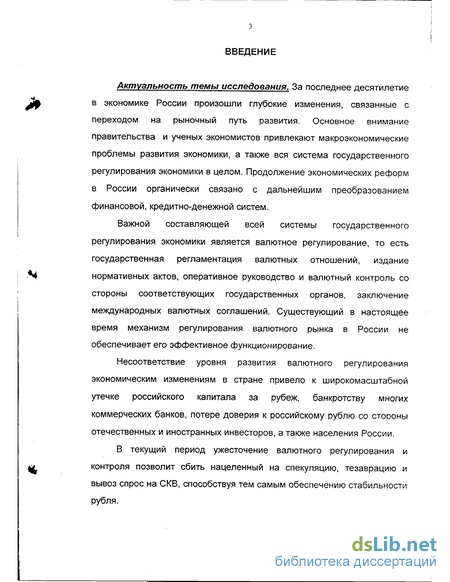 3

ВВЕДЕНИЕ

Актуальность темы исследования. За последнее десятилетие в экономике России произошли глубокие изменения, связанные с переходом на рыночный путь развития. Основное внимание правительства и ученых экономистов привлекают макроэкономические проблемы развития экономики, а также вся система государственного регулирования экономики в целом. Продолжение экономических реформ в России органически связано с дальнейшим преобразованием финансовой, кредитно-денежной систем.

Важной составляющей всей системы государственного регулирования экономики является валютное регулирование, то есть государственная регламентация валютных отношений, издание нормативных актов, оперативное руководство и валютный контроль со стороны соответствующих государственных органов, заключение международных валютных соглашений. Существующий в настоящее время механизм регулирования валютного рынка в России не обеспечивает его эффективное функционирование.

Несоответствие уровня развития валютного регулирования экономическим изменениям в стране привело к широкомасштабной утечке российского капитала за рубеж, банкротству многих коммерческих банков, потере доверия к российскому рублю со стороны отечественных и иностранных инвесторов, а также населения России.

В текущий период ужесточение валютного регулирования и контроля позволит сбить нацеленный на спекуляцию, тезаврацию и вывоз спрос на СКВ, способствуя тем самым обеспечению стабильности рубля.

dsLib.net
библиотека диссертаций